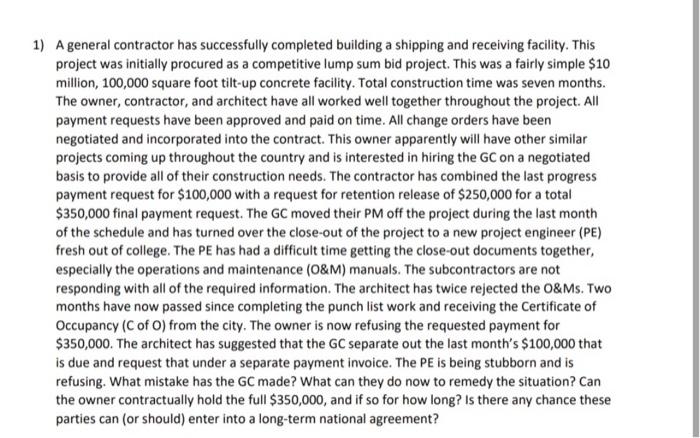 1) A general contractor has successfully completed building a shipping and receiving facility. This project was initially procured as a competitive lump sum bid project. This was a fairly simple \$10 million, 100,000 square foot tilt-up concrete facility. Total construction time was seven months. The owner, contractor, and architect have all worked well together throughout the project. All payment requests have been approved and paid on time. All change orders have been negotiated and incorporated into the contract. This owner apparently will have other similar projects coming up throughout the country and is interested in hiring the GC on a negotiated basis to provide all of their construction needs. The contractor has combined the last progress payment request for \$100,000 with a request for retention release of \$250,000 for a total \$350,000 final payment request. The GC moved their PM off the project during the last month of the schedule and has turned over the close-out of the project to a new project engineer (PE) fresh out of college. The PE has had a difficult time getting the close-out documents together, especially the operations and maintenance (O&M) manuals. The subcontractors are not responding with all of the required information. The architect has twice rejected the O&Ms. Two months have now passed since completing the punch list work and receiving the Certificate of Occupancy (C of O) from the city. The owner is now refusing the requested payment for \$350,000. The architect has suggested that the GC separate out the last month's \$100,000 that is due and request that under a separate payment invoice. The PE is being stubborn and is refusing. What mistake has the GC made? What can they do now to remedy the situation? Can the owner contractually hold the full \$350,000, and if so for how long? Is there any chance these parties can (or should) enter into a long-term national agreement?